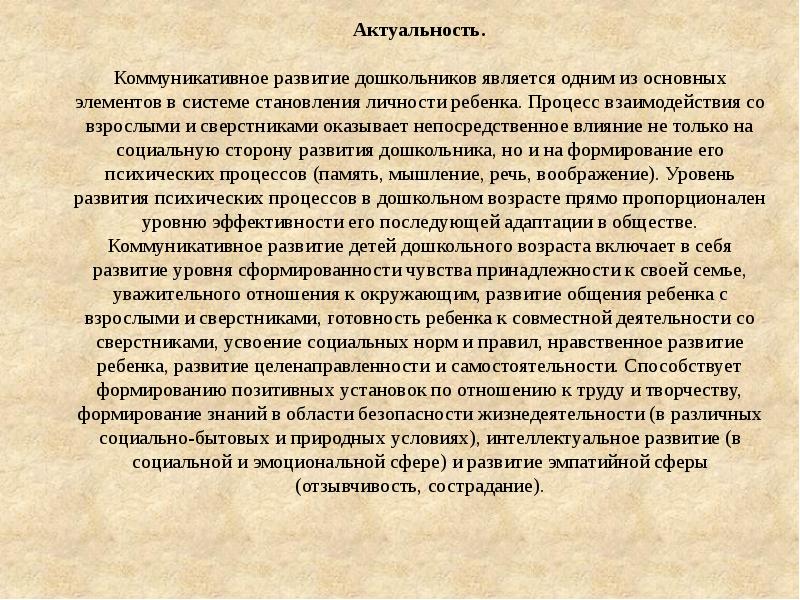 Актуальность.

Коммуникативное развитие дошкольников является одним из основных элементов в системе становления личности ребенка. Процесс взаимодействия со взрослыми и сверстниками оказывает непосредственное влияние не только на социальную сторону развития дошкольника, но и на формирование его психических процессов (память, мышление, речь, воображение). Уровень развития психических процессов в дошкольном возрасте прямо пропорционален уровню эффективности его последующей адаптации в обществе.

Коммуникативное развитие детей дошкольного возраста включает в себя развитие уровня сформированности чувства принадлежности к своей семье, уважительного отношения к окружающим, развитие общения ребенка с взрослыми и сверстниками, готовность ребенка к совместной деятельности со сверстниками, усвоение социальных норм и правил, нравственное развитие ребенка, развитие целенаправленности и самостоятельности. Способствует формированию позитивных установок по отношению к труду и творчеству, формирование знаний в области безопасности жизнедеятельности (в различных социально-бытовых и природных условиях), интеллектуальное развитие (в социальной и эмоциональной сфере) и развитие эмпатийной сферы (отзывчивость, сострадание).